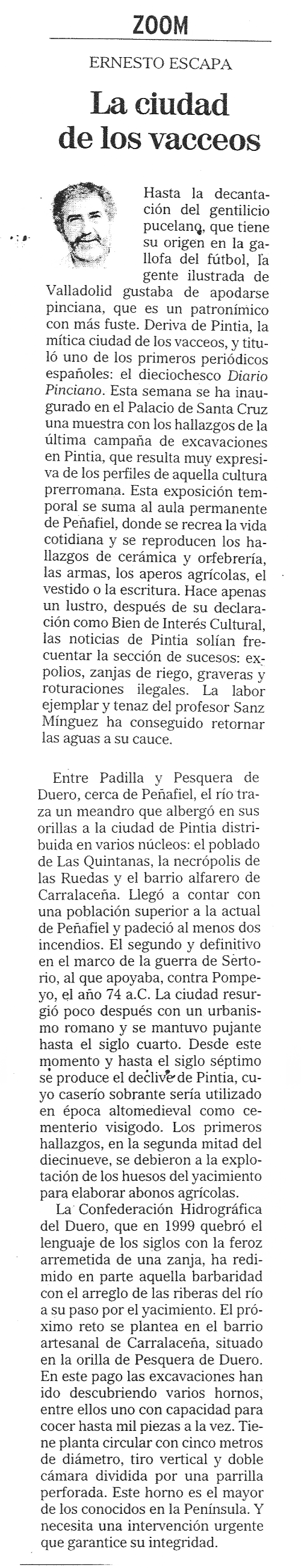 ZOOM

ERNESTO ESCAPA

La ciudad de los vacceos

Hasta la decantación del gentilicio pucelano, que tiene su origen en la gallofa del fútbol, la gente ilustrada de Valladolid gustaba de apodarse pinciana, que es un patronímico con más fuste. Deriva de Pintia, la mítica ciudad de los vacceos, y tituló uno de los primeros periódicos españoles: el dieciochesco Diario Pinciano. Esta semana se ha inaugurado en el Palacio de Santa Cruz una muestra con los hallazgos de la última campaña de excavaciones en Pintia, que resulta muy expresiva de los perfiles de aquella cultura prerromana. Esta exposición temporal se suma al aula permanente de Peñafiel, donde se recrea la vida cotidiana y se reproducen los hallazgos de cerámica y orfebrería, las armas, los aperos agrícolas, el vestido o la escritura. Hace apenas un lustro, después de su declaración como Bien de Interés Cultural, las noticias de Pintia solían frecuentar la sección de sucesos: expolios, zanjas de riego, graveras y roturaciones ilegales. La labor ejemplar y tenaz del profesor Sanz Mínguez ha conseguido retornar las aguas a su cauce.

Entre Padilla y Pesquera de Duero, cerca de Peñafiel, el río traza un meandro que albergó en sus orillas a la ciudad de Pintia distribuida en varios núcleos: el poblado de Las Quintanas, la necrópolis de las Ruedas y el barrio alfarero de Carralaceña. Llegó a contar con una población superior a la actual de Peñafiel y padeció al menos dos incendios. El segundo y definitivo en el marco de la guerra de Sertorio, al que apoyaba, contra Pompeyo, el año 74 a.C. La ciudad resurgió poco después con un urbanismo romano y se mantuvo pujante hasta el siglo cuarto. Desde este momento y hasta el siglo séptimo se produce el declive de Pintia, cuyo caserío sobrante sería utilizado en época altomedieval como cementerio visigodo. Los primeros hallazgos, en la segunda mitad del diecinueve, se debieron a la explotación de los huesos del yacimiento para elaborar abonos agrícolas.

La Confederación Hidrográfica del Duero, que en 1999 quebró el lenguaje de los siglos con la feroz arremetida de una zanja, ha redimido en parte aquella barbaridad con el arreglo de las riberas del río a su paso por el yacimiento. El próximo reto se plantea en el barrio artesanal de Carralaceña, situado en la orilla de Pesquera de Duero. En este pago las excavaciones han ido descubriendo varios hornos, entre ellos uno con capacidad para cocer hasta mil piezas a la vez. Tiene planta circular con cinco metros de diámetro, tiro vertical y doble cámara dividida por una parrilla perforada. Este horno es el mayor de los conocidos en la Península. Y necesita una intervención urgente que garantice su integridad.